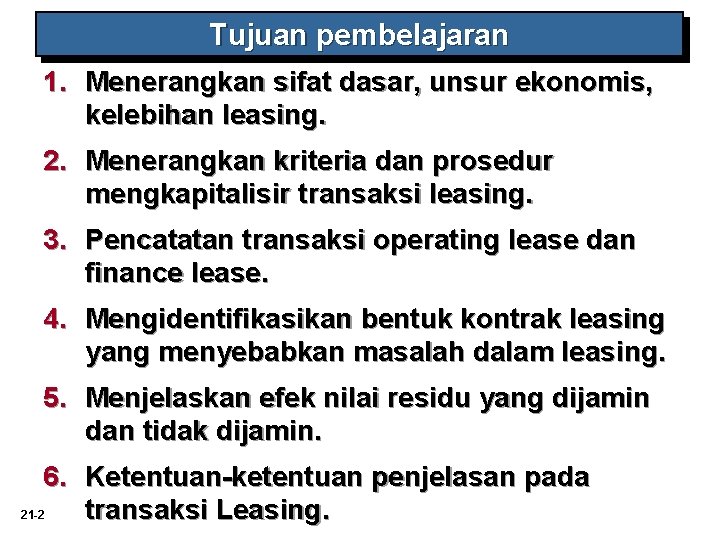 Tujuan pembelajaran

1. Menerangkan sifat dasar, unsur ekonomis, kelebihan leasing.

2. Menerangkan kriteria dan prosedur mengkapitalisir transaksi leasing.

3. Pencatatan transaksi operating lease dan finance lease.

4. Mengidentifikasikan bentuk kontrak leasing yang menyebabkan masalah dalam leasing.

5. Menjelaskan efek nilai residu yang dijamin dan tidak dijamin.

6. Ketentuan-ketentuan penjelasan pada transaksi Leasing.

21-2